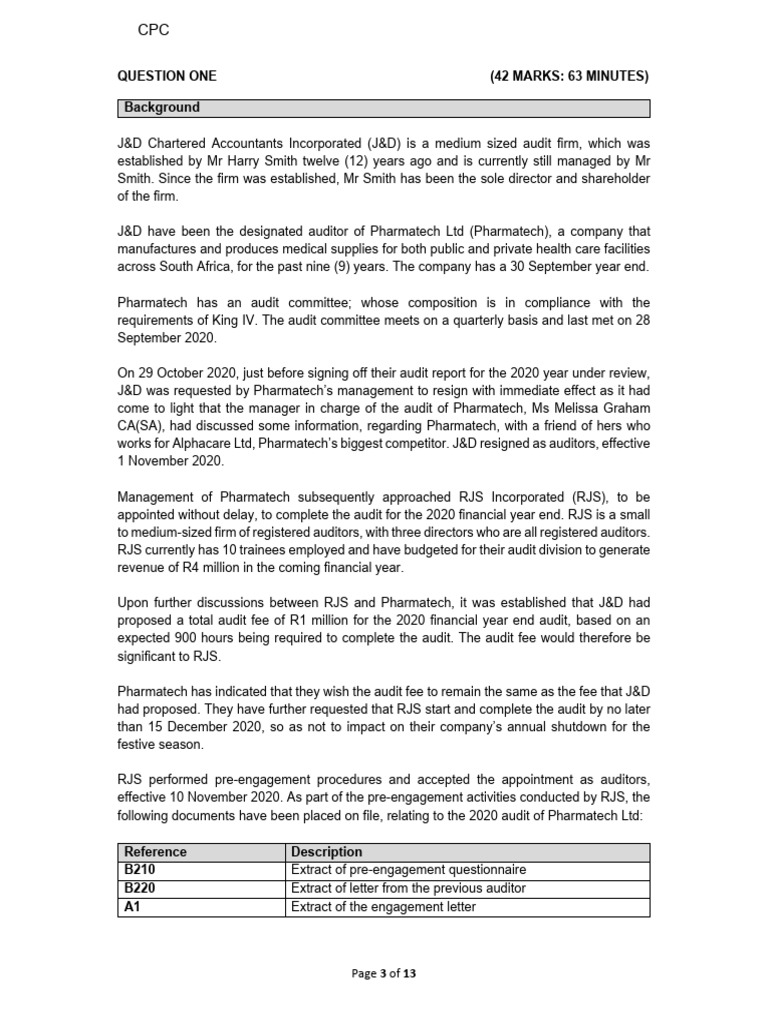 CPC

QUESTION ONE (42 MARKS: 63 MINUTES)

Background

J&D Chartered Accountants Incorporated (J&D) is a medium sized audit firm, which was established by Mr Harry Smith twelve (12) years ago and is currently still managed by Mr Smith. Since the firm was established, Mr Smith has been the sole director and shareholder of the firm.

J&D have been the designated auditor of Pharmatech Ltd (Pharmatech), a company that manufactures and produces medical supplies for both public and private health care facilities across South Africa, for the past nine (9) years. The company has a 30 September year end.

Pharmatech has an audit committee; whose composition is in compliance with the requirements of King IV. The audit committee meets on a quarterly basis and last met on 28 September 2020.

On 29 October 2020, just before signing off their audit report for the 2020 year under review, J&D was requested by Pharmatech's management to resign with immediate effect as it had come to light that the manager in charge of the audit of Pharmatech, Ms Melissa Graham CA(SA), had discussed some information, regarding Pharmatech, with a friend of hers who works for Alphacare Ltd, Pharmatech's biggest competitor. J&D resigned as auditors, effective 1 November 2020.

Management of Pharmatech subsequently approached RJS Incorporated (RJS), to be appointed without delay, to complete the audit for the 2020 financial year end. RJS is a small to medium-sized firm of registered auditors, with three directors who are all registered auditors. RJS currently has 10 trainees employed and have budgeted for their audit division to generate revenue of R4 million in the coming financial year.

Upon further discussions between RJS and Pharmatech, it was established that J&D had proposed a total audit fee of R1 million for the 2020 financial year end audit, based on an expected 900 hours being required to complete the audit. The audit fee would therefore be significant to RJS.

Pharmatech has indicated that they wish the audit fee to remain the same as the fee that J&D had proposed. They have further requested that RJS start and complete the audit by no later than 15 December 2020, so as not to impact on their company's annual shutdown for the festive season.

RJS performed pre-engagement procedures and accepted the appointment as auditors, effective 10 November 2020. As part of the pre-engagement activities conducted by RJS, the following documents have been placed on file, relating to the 2020 audit of Pharmatech Ltd:

| Reference | Description |
|---|---|
| B210 | Extract of pre-engagement questionnaire |
| B220 | Extract of letter from the previous auditor |
| A1 | Extract of the engagement letter |

Page 3 of 13